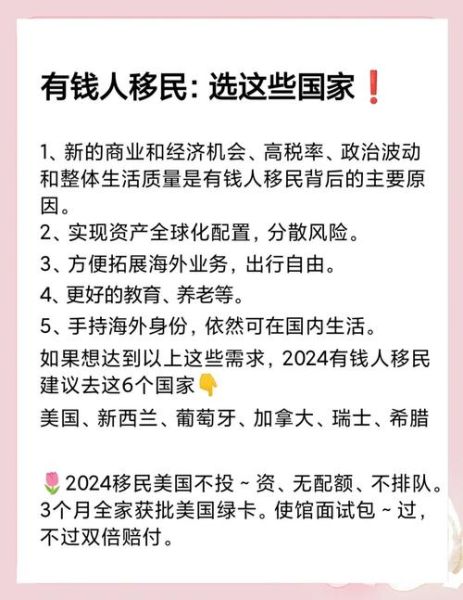 有钱人移民：选这些国家❗

1、新的商业和经济机会、高税率、政治波动和整体生活质量是有钱人移民背后的主要原因。
2、实现资产全球化配置，分散风险。
3、方便拓展海外业务，出行自由。
4、更好的教育、养老等。
5、手持海外身份，依然可在国内生活。
如果想达到以上这些需求，2024有钱人移民建议去这6个国家👇
美国、新西兰、葡萄牙、加拿大、瑞士、希腊

🌷2024移民美国不投～资、无配额、不排队。3个月全家获批美国绿卡。使馆面试包～过，不过双倍赔付。